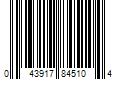 0 43917 84510 4